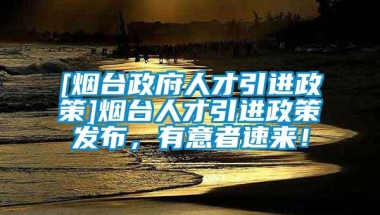 [烟台政府人才引进政策]烟台人才引进政策发布，有意者速来！